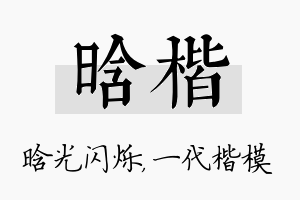 晗楷

晗光闪烁，一代楷模